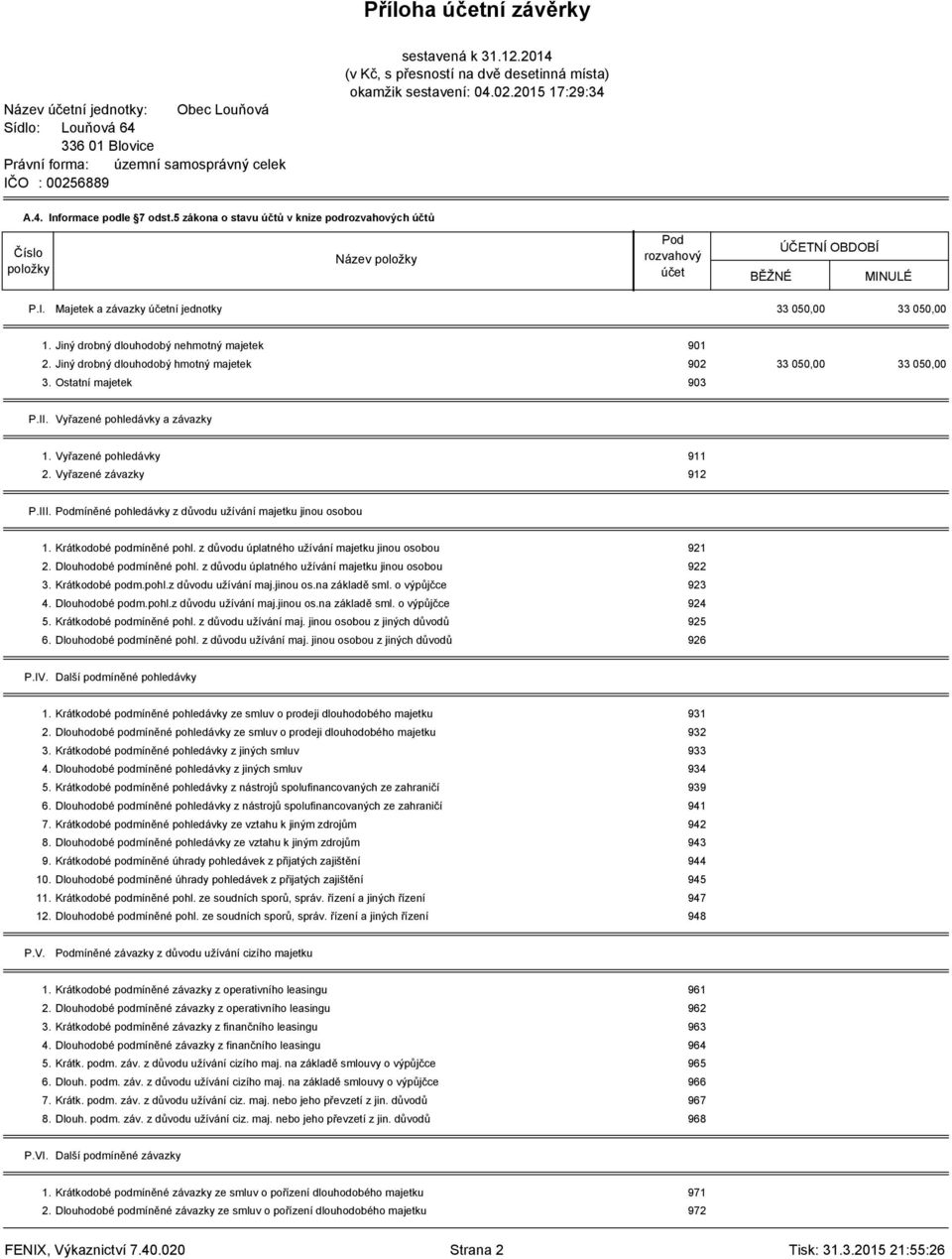 Příloha účetní závěrky

sestavená k 31.12.2014
(v Kč, s přesností na dvě desetinná místa)
okamžik sestavení: 04.02.2015 17:29:34

Název účetní jednotky: Obec Louňová
Sídlo: Louňová 64
336 01 Blovice
Právní forma: územní samosprávný celek
IČO : 00256889

A.4. Informace podle §7 odst.5 zákona o stavu účtů v knize podrozvahových účtů

| Číslo položky | Název položky | Pod rozvahový účet | ÚČETNÍ OBDOBÍ BĚŽNÉ | ÚČETNÍ OBDOBÍ MINULÉ |
|---|---|---|---|---|
| P.I. | Majetek a závazky účetní jednotky | | 33 050,00 | 33 050,00 |
| 1. | Jiný drobný dlouhodobý nehmotný majetek | 901 | | |
| 2. | Jiný drobný dlouhodobý hmotný majetek | 902 | 33 050,00 | 33 050,00 |
| 3. | Ostatní majetek | 903 | | |
| P.II. | Vyřazené pohledávky a závazky | | | |
| 1. | Vyřazené pohledávky | 911 | | |
| 2. | Vyřazené závazky | 912 | | |
| P.III. | Podmíněné pohledávky z důvodu užívání majetku jinou osobou | | | |
| 1. | Krátkodobé podmíněné pohl. z důvodu úplatného užívání majetku jinou osobou | 921 | | |
| 2. | Dlouhodobé podmíněné pohl. z důvodu úplatného užívání majetku jinou osobou | 922 | | |
| 3. | Krátkodobé podm.pohl.z důvodu užívání maj.jinou os.na základě sml. o výpůjčce | 923 | | |
| 4. | Dlouhodobé podm.pohl.z důvodu užívání maj.jinou os.na základě sml. o výpůjčce | 924 | | |
| 5. | Krátkodobé podmíněné pohl. z důvodu užívání maj. jinou osobou z jiných důvodů | 925 | | |
| 6. | Dlouhodobé podmíněné pohl. z důvodu užívání maj. jinou osobou z jiných důvodů | 926 | | |
| P.IV. | Další podmíněné pohledávky | | | |
| 1. | Krátkodobé podmíněné pohledávky ze smluv o prodeji dlouhodobého majetku | 931 | | |
| 2. | Dlouhodobé podmíněné pohledávky ze smluv o prodeji dlouhodobého majetku | 932 | | |
| 3. | Krátkodobé podmíněné pohledávky z jiných smluv | 933 | | |
| 4. | Dlouhodobé podmíněné pohledávky z jiných smluv | 934 | | |
| 5. | Krátkodobé podmíněné pohledávky z nástrojů spolufinancovaných ze zahraničí | 939 | | |
| 6. | Dlouhodobé podmíněné pohledávky z nástrojů spolufinancovaných ze zahraničí | 941 | | |
| 7. | Krátkodobé podmíněné pohledávky ze vztahu k jiným zdrojům | 942 | | |
| 8. | Dlouhodobé podmíněné pohledávky ze vztahu k jiným zdrojům | 943 | | |
| 9. | Krátkodobé podmíněné úhrady pohledávek z přijatých zajištění | 944 | | |
| 10. | Dlouhodobé podmíněné úhrady pohledávek z přijatých zajištění | 945 | | |
| 11. | Krátkodobé podmíněné pohl. ze soudních sporů, správ. řízení a jiných řízení | 947 | | |
| 12. | Dlouhodobé podmíněné pohl. ze soudních sporů, správ. řízení a jiných řízení | 948 | | |
| P.V. | Podmíněné závazky z důvodu užívání cizího majetku | | | |
| 1. | Krátkodobé podmíněné závazky z operativního leasingu | 961 | | |
| 2. | Dlouhodobé podmíněné závazky z operativního leasingu | 962 | | |
| 3. | Krátkodobé podmíněné závazky z finančního leasingu | 963 | | |
| 4. | Dlouhodobé podmíněné závazky z finančního leasingu | 964 | | |
| 5. | Krátk. podm. záv. z důvodu užívání cizího maj. na základě smlouvy o výpůjčce | 965 | | |
| 6. | Dlouh. podm. záv. z důvodu užívání cizího maj. na základě smlouvy o výpůjčce | 966 | | |
| 7. | Krátk. podm. záv. z důvodu užívání ciz. maj. nebo jeho převzetí z jin. důvodů | 967 | | |
| 8. | Dlouh. podm. záv. z důvodu užívání ciz. maj. nebo jeho převzetí z jin. důvodů | 968 | | |
| P.VI. | Další podmíněné závazky | | | |
| 1. | Krátkodobé podmíněné závazky ze smluv o pořízení dlouhodobého majetku | 971 | | |
| 2. | Dlouhodobé podmíněné závazky ze smluv o pořízení dlouhodobého majetku | 972 | | |

FENIX, Výkaznictví 7.40.020 Strana 2 Tisk: 31.3.2015 21:55:26